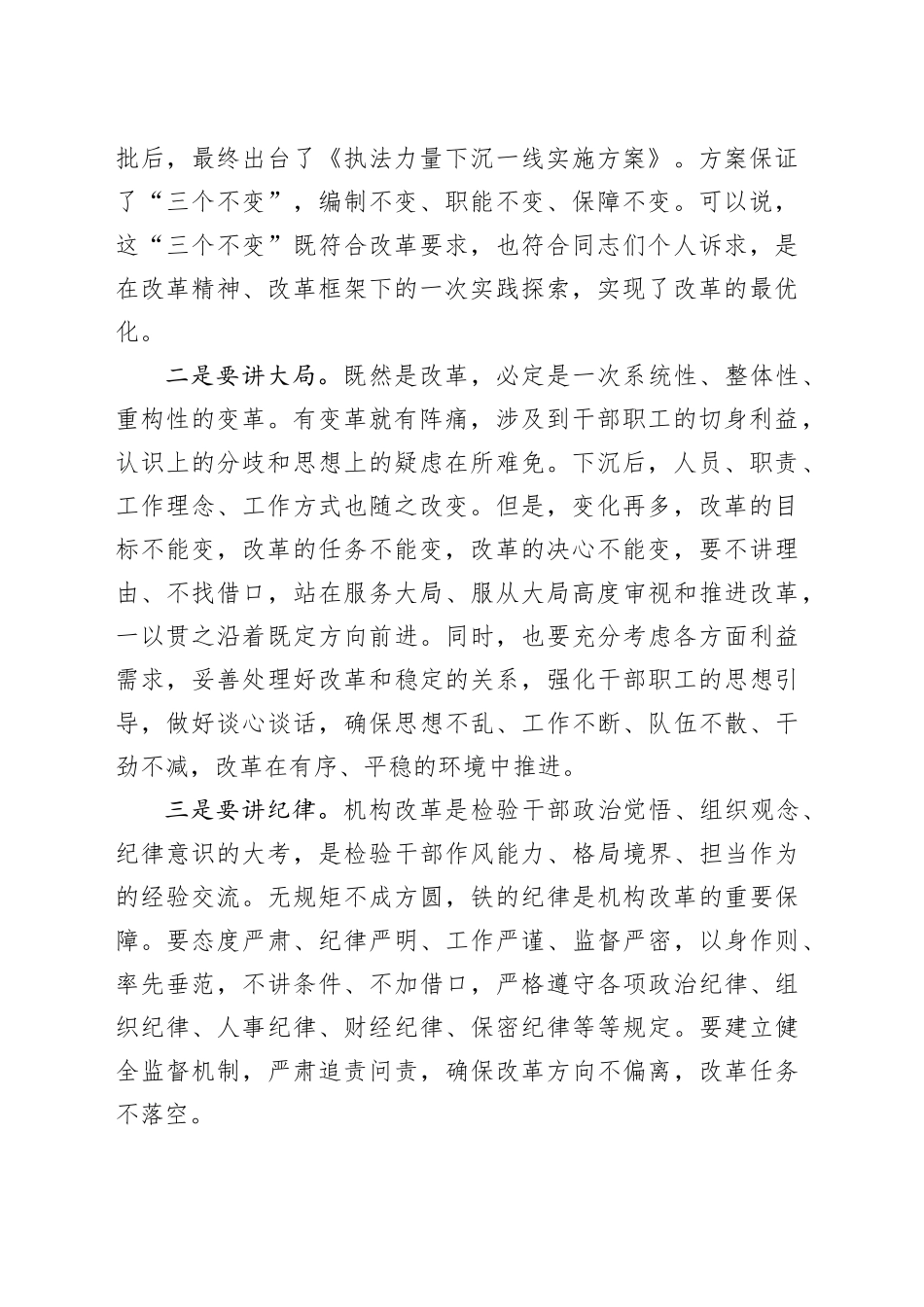 批后，最终出台了《执法力量下沉一线实施方案》。方案保证了“三个不变”，编制不变、职能不变、保障不变。可以说，这“三个不变”既符合改革要求，也符合同志们个人诉求，是在改革精神、改革框架下的一次实践探索，实现了改革的最优化。

二是要讲大局。既然是改革，必定是一次系统性、整体性、重构性的变革。有变革就有阵痛，涉及到干部职工的切身利益，认识上的分歧和思想上的疑虑在所难免。下沉后，人员、职责、工作理念、工作方式也随之改变。但是，变化再多，改革的目标不能变，改革的任务不能变，改革的决心不能变，要不讲理由、不找借口，站在服务大局、服从大局高度审视和推进改革，一以贯之沿着既定方向前进。同时，也要充分考虑各方面利益需求，妥善处理好改革和稳定的关系，强化干部职工的思想引导，做好谈心谈话，确保思想不乱、工作不断、队伍不散、干劲不减，改革在有序、平稳的环境中推进。

三是要讲纪律。机构改革是检验干部政治觉悟、组织观念、纪律意识的大考，是检验干部作风能力、格局境界、担当作为的经验交流。无规矩不成方圆，铁的纪律是机构改革的重要保障。要态度严肃、纪律严明、工作严谨、监督严密，以身作则、率先垂范，不讲条件、不加借口，严格遵守各项政治纪律、组织纪律、人事纪律、财经纪律、保密纪律等等规定。要建立健全监督机制，严肃追责问责，确保改革方向不偏离，改革任务不落空。